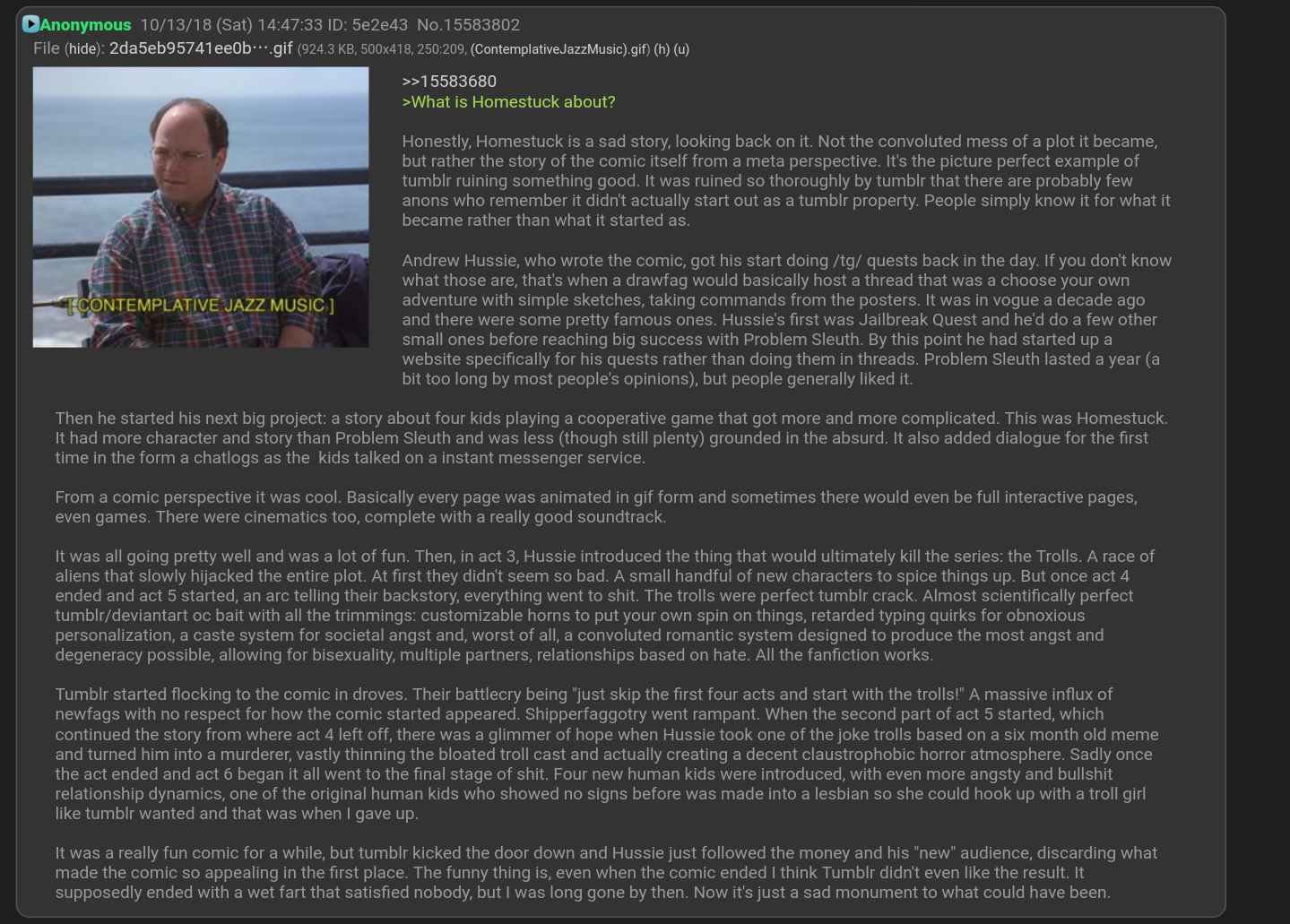 Anonymous 10/13/18 (Sat) 14:47:33 ID: 5e2e43 No.15583802
File (hide): 2da5eb95741ee0b⋯.gif (924.3 KB, 500x418, 250:209, (ContemplativeJazzMusic).gif) (h) (u)

[CONTEMPLATIVE JAZZ MUSIC]

>>15583680
>What is Homestuck about?

Honestly, Homestuck is a sad story, looking back on it. Not the convoluted mess of a plot it became, but rather the story of the comic itself from a meta perspective. It's the picture perfect example of tumblr ruining something good. It was ruined so thoroughly by tumblr that there are probably few anons who remember it didn't actually start out as a tumblr property. People simply know it for what it became rather than what it started as.

Andrew Hussie, who wrote the comic, got his start doing /tg/ quests back in the day. If you don't know what those are, that's when a drawfag would basically host a thread that was a choose your own adventure with simple sketches, taking commands from the posters. It was in vogue a decade ago and there were some pretty famous ones. Hussie's first was Jailbreak Quest and he'd do a few other small ones before reaching big success with Problem Sleuth. By this point he had started up a website specifically for his quests rather than doing them in threads. Problem Sleuth lasted a year (a bit too long by most people's opinions), but people generally liked it.

Then he started his next big project: a story about four kids playing a cooperative game that got more and more complicated. This was Homestuck. It had more character and story than Problem Sleuth and was less (though still plenty) grounded in the absurd. It also added dialogue for the first time in the form a chatlogs as the kids talked on a instant messenger service.

From a comic perspective it was cool. Basically every page was animated in gif form and sometimes there would even be full interactive pages, even games. There were cinematics too, complete with a really good soundtrack.

It was all going pretty well and was a lot of fun. Then, in act 3, Hussie introduced the thing that would ultimately kill the series: the Trolls. A race of aliens that slowly hijacked the entire plot. At first they didn't seem so bad. A small handful of new characters to spice things up. But once act 4 ended and act 5 started, an arc telling their backstory, everything went to shit. The trolls were perfect tumblr crack. Almost scientifically perfect tumblr/deviantart oc bait with all the trimmings: customizable horns to put your own spin on things, retarded typing quirks for obnoxious personalization, a caste system for societal angst and, worst of all, a convoluted romantic system designed to produce the most angst and degeneracy possible, allowing for bisexuality, multiple partners, relationships based on hate. All the fanfiction works.

Tumblr started flocking to the comic in droves. Their battlecry being "just skip the first four acts and start with the trolls!" A massive influx of newfags with no respect for how the comic started appeared. Shipperfaggotry went rampant. When the second part of act 5 started, which continued the story from where act 4 left off, there was a glimmer of hope when Hussie took one of the joke trolls based on a six month old meme and turned him into a murderer, vastly thinning the bloated troll cast and actually creating a decent claustrophobic horror atmosphere. Sadly once the act ended and act 6 began it all went to the final stage of shit. Four new human kids were introduced, with even more angsty and bullshit relationship dynamics, one of the original human kids who showed no signs before was made into a lesbian so she could hook up with a troll girl like tumblr wanted and that was when I gave up.

It was a really fun comic for a while, but tumblr kicked the door down and Hussie just followed the money and his "new" audience, discarding what made the comic so appealing in the first place. The funny thing is, even when the comic ended I think Tumblr didn't even like the result. It supposedly ended with a wet fart that satisfied nobody, but I was long gone by then. Now it's just a sad monument to what could have been.